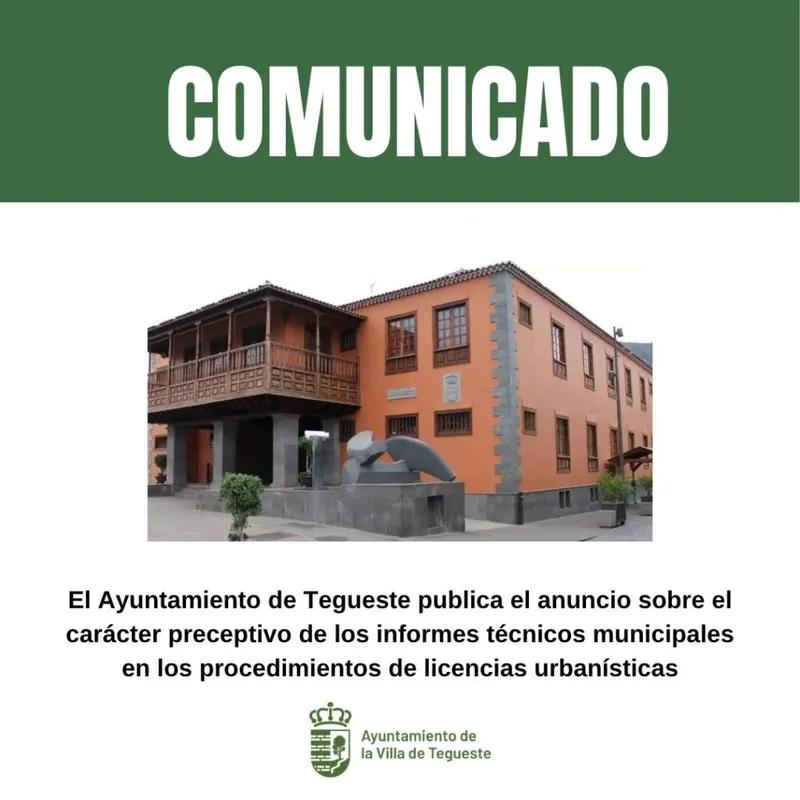 COMUNICADO

El Ayuntamiento de Tegueste publica el anuncio sobre el carácter preceptivo de los informes técnicos municipales en los procedimientos de licencias urbanísticas

Ayuntamiento de la Villa de Tegueste